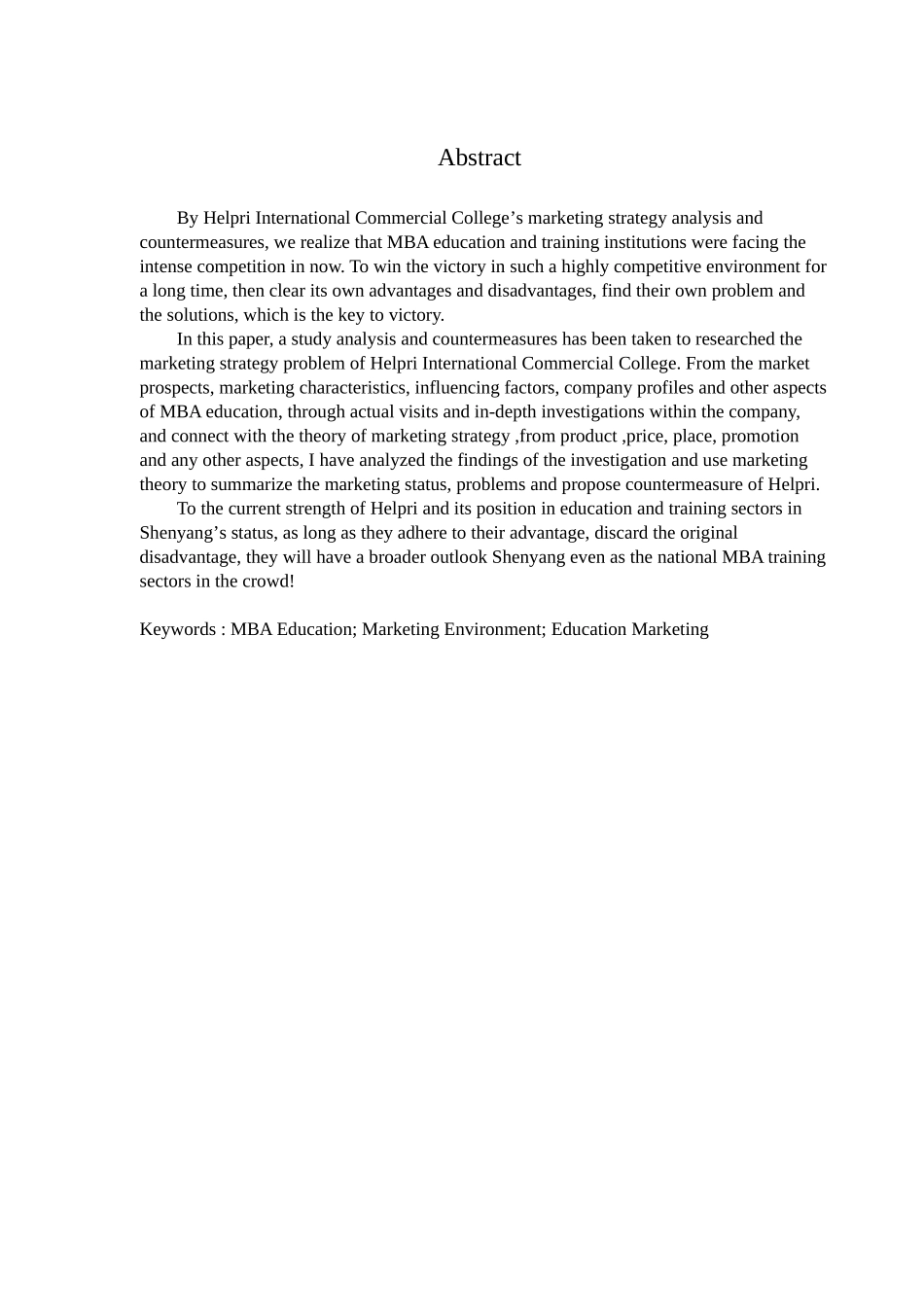 Abstract

By Helpri International Commercial College’s marketing strategy analysis and countermeasures, we realize that MBA education and training institutions were facing the intense competition in now. To win the victory in such a highly competitive environment for a long time, then clear its own advantages and disadvantages, find their own problem and the solutions, which is the key to victory.

In this paper, a study analysis and countermeasures has been taken to researched the marketing strategy problem of Helpri International Commercial College. From the market prospects, marketing characteristics, influencing factors, company profiles and other aspects of MBA education, through actual visits and in-depth investigations within the company, and connect with the theory of marketing strategy ,from product ,price, place, promotion and any other aspects, I have analyzed the findings of the investigation and use marketing theory to summarize the marketing status, problems and propose countermeasure of Helpri.

To the current strength of Helpri and its position in education and training sectors in Shenyang’s status, as long as they adhere to their advantage, discard the original disadvantage, they will have a broader outlook Shenyang even as the national MBA training sectors in the crowd!

Keywords : MBA Education; Marketing Environment; Education Marketing